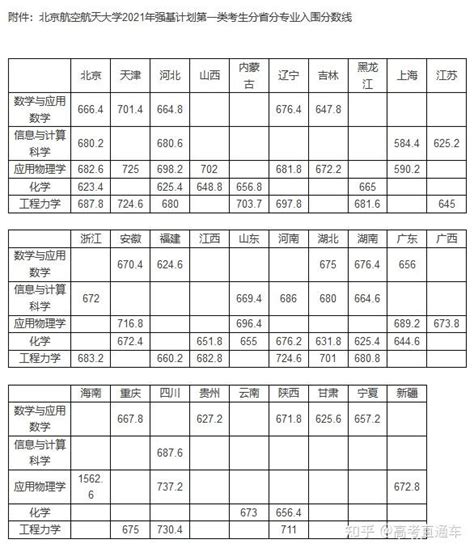 附件：北京航空航天大学2021年强基计划第一类考生分省分专业入围分数线

| | 北京 | 天津 | 河北 | 山西 | 内蒙古 | 辽宁 | 吉林 | 黑龙江 | 上海 | 江苏 |
|---|---|---|---|---|---|---|---|---|---|---|
| 数学与应用数学 | 666.4 | 701.4 | 664.8 | | | 676.4 | 647.8 | | | |
| 信息与计算科学 | 680.2 | | 680.6 | | | | | | 584.4 | 625.2 |
| 应用物理学 | 682.6 | 725 | 698.2 | 702 | | 681.8 | 672.2 | | 590.2 | |
| 化学 | 623.4 | | 625.4 | 648.8 | 656.8 | | | 665 | | |
| 工程力学 | 687.8 | 724.6 | 680 | | 703.7 | 697.8 | | 681.6 | | 645 |

| | 浙江 | 安徽 | 福建 | 江西 | 山东 | 河南 | 湖北 | 湖南 | 广东 | 广西 |
|---|---|---|---|---|---|---|---|---|---|---|
| 数学与应用数学 | | 670.4 | 624.6 | | | | 675 | 676.4 | 656 | |
| 信息与计算科学 | 672 | | | | 669.4 | 686 | 680 | 664.6 | | |
| 应用物理学 | | 716.8 | | | 696.4 | | | | 689.2 | 673.8 |
| 化学 | | 672.4 | | 651.8 | 655 | 676.2 | 631.8 | 625.4 | 644.6 | |
| 工程力学 | 683.2 | | 660.2 | 682.8 | | 724.6 | 701 | 680.8 | | |

| | 海南 | 重庆 | 四川 | 贵州 | 云南 | 陕西 | 甘肃 | 宁夏 | 新疆 |
|---|---|---|---|---|---|---|---|---|---|
| 数学与应用数学 | | 667.8 | | 627.2 | | 671.8 | 625.6 | 657.2 | |
| 信息与计算科学 | | | 687.6 | | | | | | |
| 应用物理学 | 1562.6 | | 737.2 | | | | | | 672.8 |
| 化学 | | | | | 673 | 656.4 | | | |
| 工程力学 | | 675 | 730.4 | | | 711 | | | |

知乎 @高考直通车